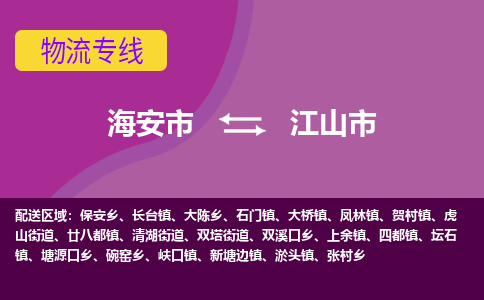 物流专线

海安市 江山市

配送区域：保安乡、长台镇、大陈乡、石门镇、大桥镇、凤林镇、贺村镇、虎山街道、廿八都镇、清湖街道、双塔街道、双溪口乡、上余镇、四都镇、坛石镇、塘源口乡、碗窑乡、峡口镇、新塘边镇、淤头镇、张村乡